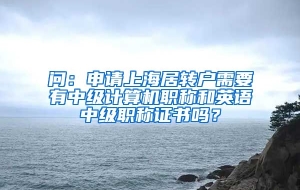 问：申请上海居转户需要有中级计算机职称和英语中级职称证书吗？